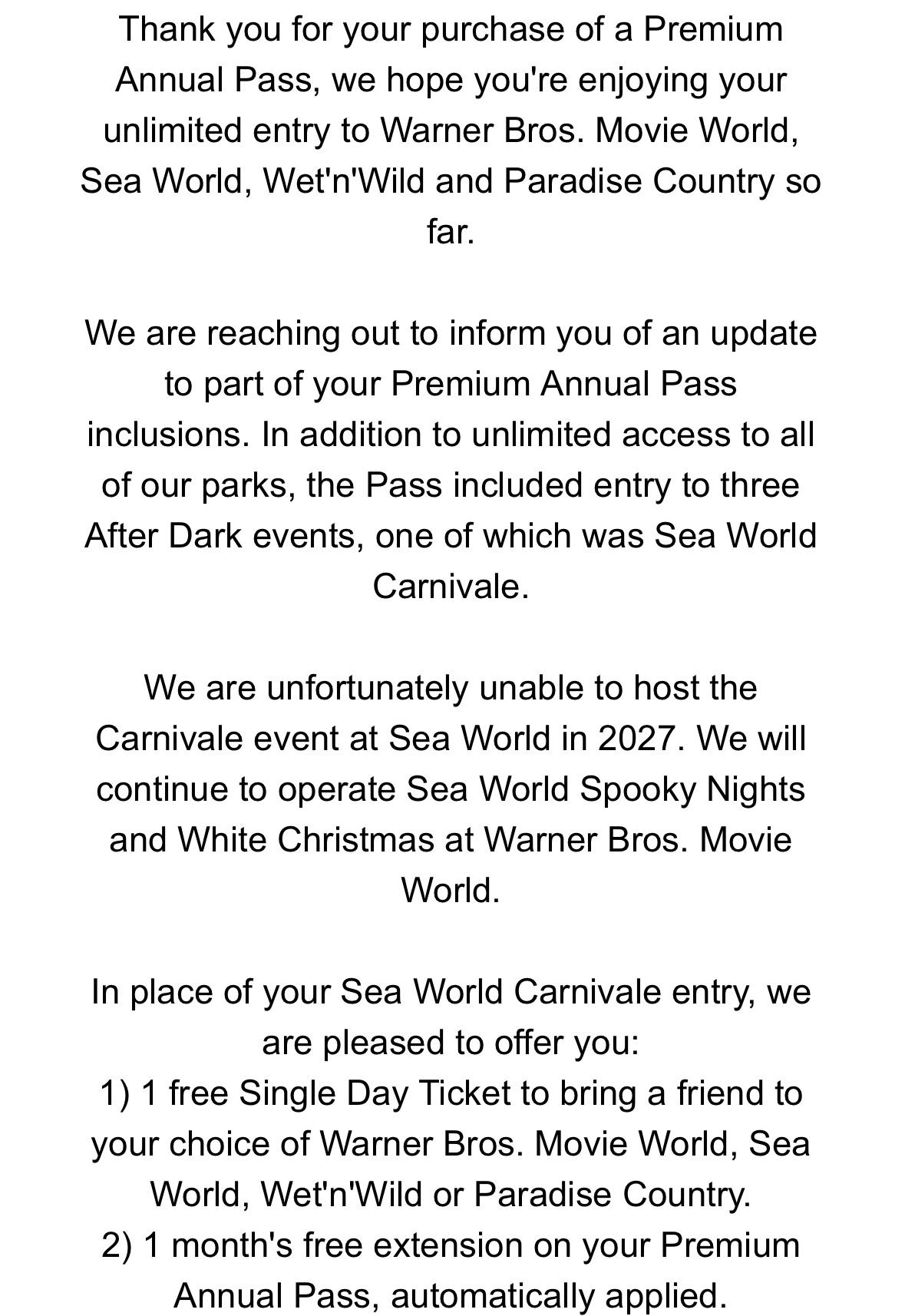 Thank you for your purchase of a Premium Annual Pass, we hope you're enjoying your unlimited entry to Warner Bros. Movie World, Sea World, Wet'n'Wild and Paradise Country so far.

We are reaching out to inform you of an update to part of your Premium Annual Pass inclusions. In addition to unlimited access to all of our parks, the Pass included entry to three After Dark events, one of which was Sea World Carnivale.

We are unfortunately unable to host the Carnivale event at Sea World in 2027. We will continue to operate Sea World Spooky Nights and White Christmas at Warner Bros. Movie World.

In place of your Sea World Carnivale entry, we are pleased to offer you:
1) 1 free Single Day Ticket to bring a friend to your choice of Warner Bros. Movie World, Sea World, Wet'n'Wild or Paradise Country.
2) 1 month's free extension on your Premium Annual Pass, automatically applied.